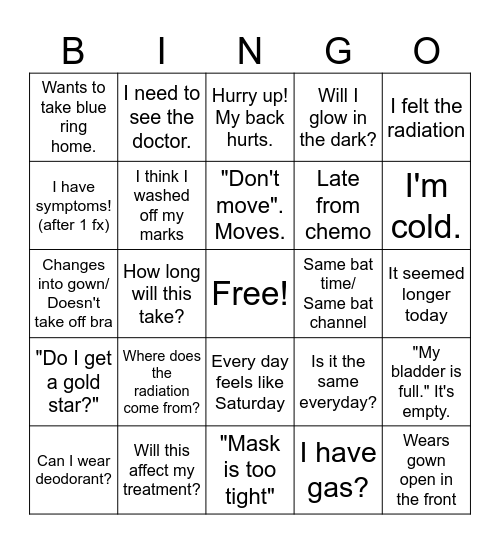 | B | I | N | G | O |
|---|---|---|---|---|
| Wants to take blue ring home. | I need to see the doctor. | Hurry up! My back hurts. | Will I glow in the dark? | I felt the radiation |
| I have symptoms! (after 1 fx) | I think I washed off my marks | "Don't move". Moves. | Late from chemo | I'm cold. |
| Changes into gown/ Doesn't take off bra | How long will this take? | Free! | Same bat time/ Same bat channel | It seemed longer today |
| "Do I get a gold star?" | Where does the radiation come from? | Every day feels like Saturday | Is it the same everyday? | "My bladder is full." It's empty. |
| Can I wear deodorant? | Will this affect my treatment? | "Mask is too tight" | I have gas? | Wears gown open in the front |